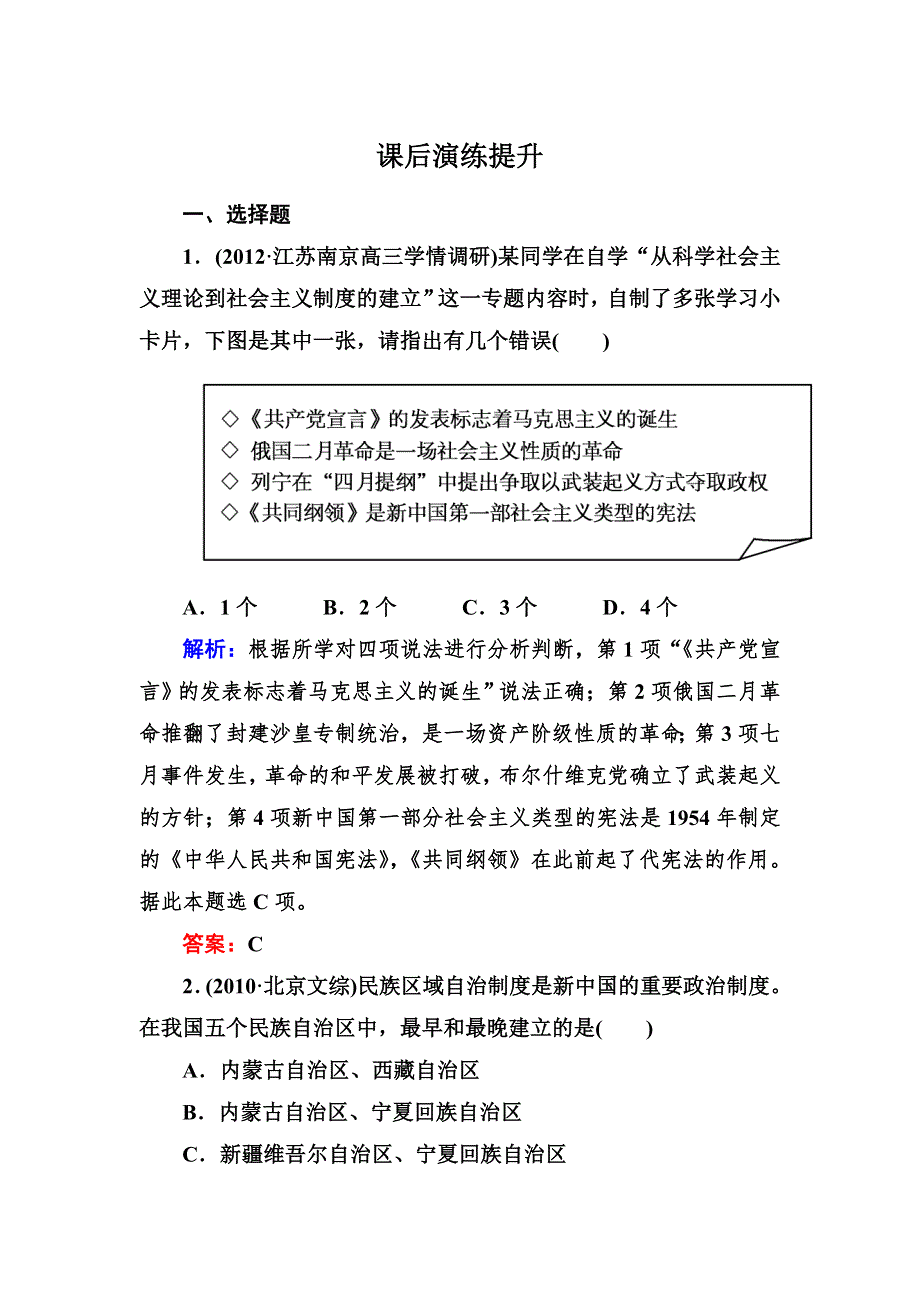 课后演练提升

一、选择题

1．(2012·江苏南京高三学情调研)某同学在自学“从科学社会主义理论到社会主义制度的建立”这一专题内容时，自制了多张学习小卡片，下图是其中一张，请指出有几个错误(　　)

◇《共产党宣言》的发表标志着马克思主义的诞生
◇ 俄国二月革命是一场社会主义性质的革命
◇ 列宁在“四月提纲”中提出争取以武装起义方式夺取政权
◇《共同纲领》是新中国第一部社会主义类型的宪法

A．1个　　B．2个　　C．3个　　D．4个

解析：根据所学对四项说法进行分析判断，第1项“《共产党宣言》的发表标志着马克思主义的诞生”说法正确；第2项俄国二月革命推翻了封建沙皇专制统治，是一场资产阶级性质的革命；第3项七月事件发生，革命的和平发展被打破，布尔什维克党确立了武装起义的方针；第4项新中国第一部分社会主义类型的宪法是1954年制定的《中华人民共和国宪法》，《共同纲领》在此前起了代宪法的作用。据此本题选C项。

答案：C

2．(2010·北京文综)民族区域自治制度是新中国的重要政治制度。在我国五个民族自治区中，最早和最晚建立的是(　　)

A．内蒙古自治区、西藏自治区

B．内蒙古自治区、宁夏回族自治区

C．新疆维吾尔自治区、宁夏回族自治区